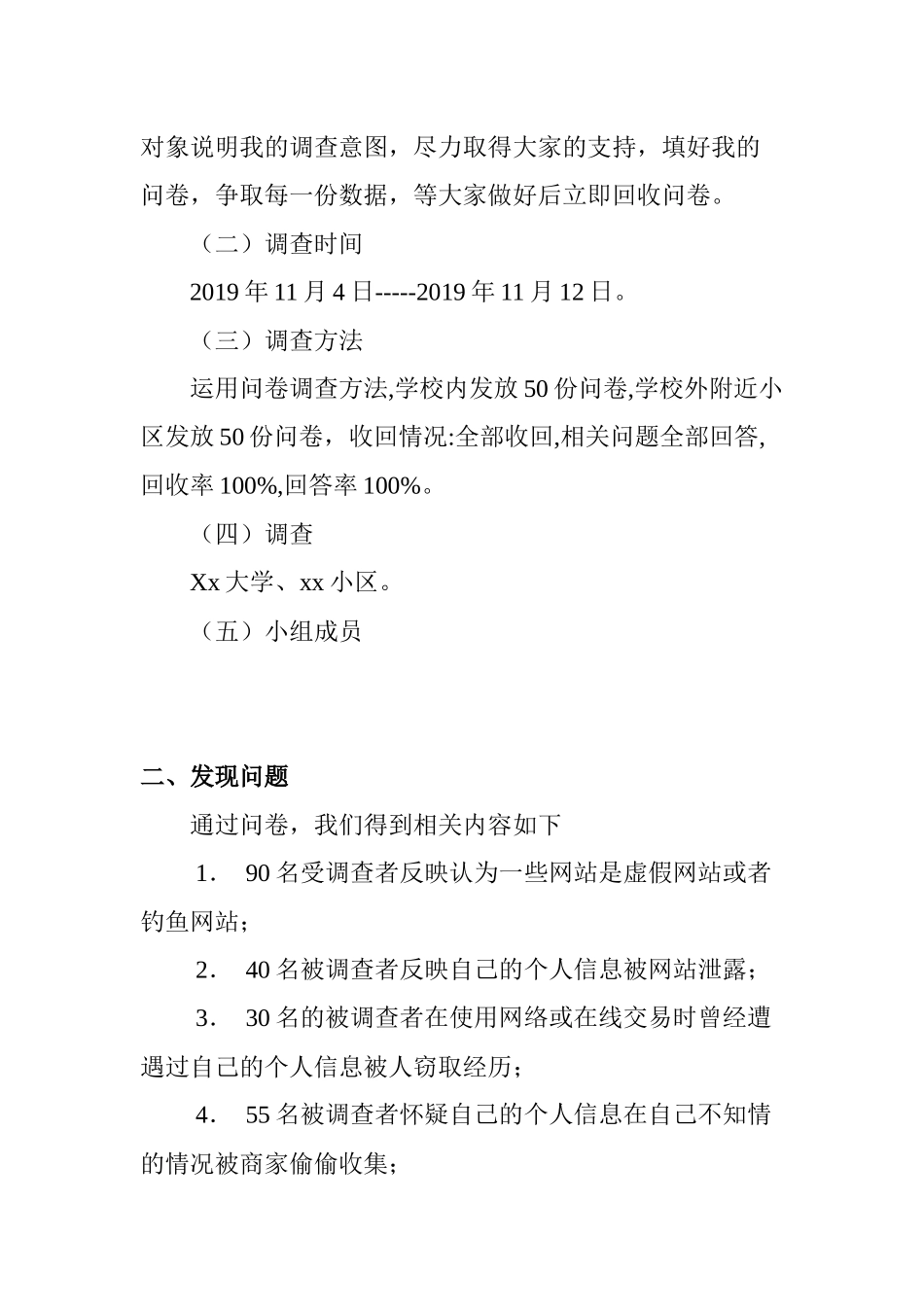 对象说明我的调查意图，尽力取得大家的支持，填好我的问卷，争取每一份数据，等大家做好后立即回收问卷。

（二）调查时间

2019 年 11 月 4 日-----2019 年 11 月 12 日。

（三）调查方法

运用问卷调查方法,学校内发放 50 份问卷,学校外附近小区发放 50 份问卷，收回情况:全部收回,相关问题全部回答,回收率 100%,回答率 100%。

（四）调查

Xx 大学、xx 小区。

（五）小组成员

二、发现问题

通过问卷，我们得到相关内容如下

1． 90 名受调查者反映认为一些网站是虚假网站或者钓鱼网站；

2． 40 名被调查者反映自己的个人信息被网站泄露；

3． 30 名的被调查者在使用网络或在线交易时曾经遭遇过自己的个人信息被人窃取经历；

4． 55 名被调查者怀疑自己的个人信息在自己不知情的情况被商家偷偷收集；